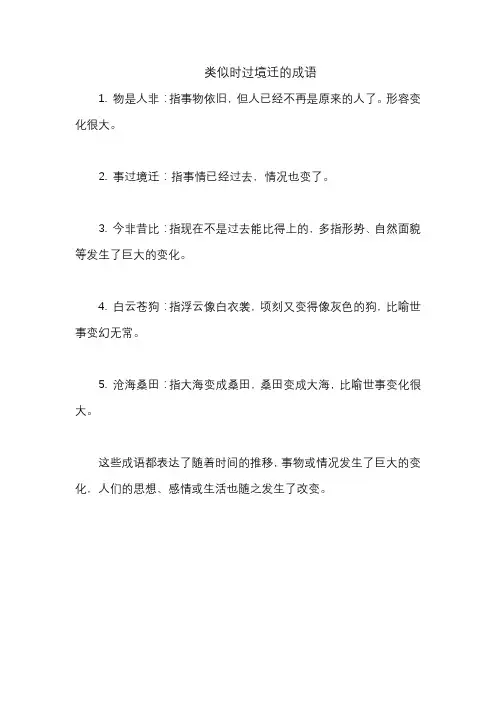 类似时过境迁的成语

1. 物是人非：指事物依旧，但人已经不再是原来的人了。形容变化很大。

2. 事过境迁：指事情已经过去，情况也变了。

3. 今非昔比：指现在不是过去能比得上的，多指形势、自然面貌等发生了巨大的变化。

4. 白云苍狗：指浮云像白衣裳，顷刻又变得像灰色的狗，比喻世事变幻无常。

5. 沧海桑田：指大海变成桑田，桑田变成大海，比喻世事变化很大。

这些成语都表达了随着时间的推移，事物或情况发生了巨大的变化，人们的思想、感情或生活也随之发生了改变。